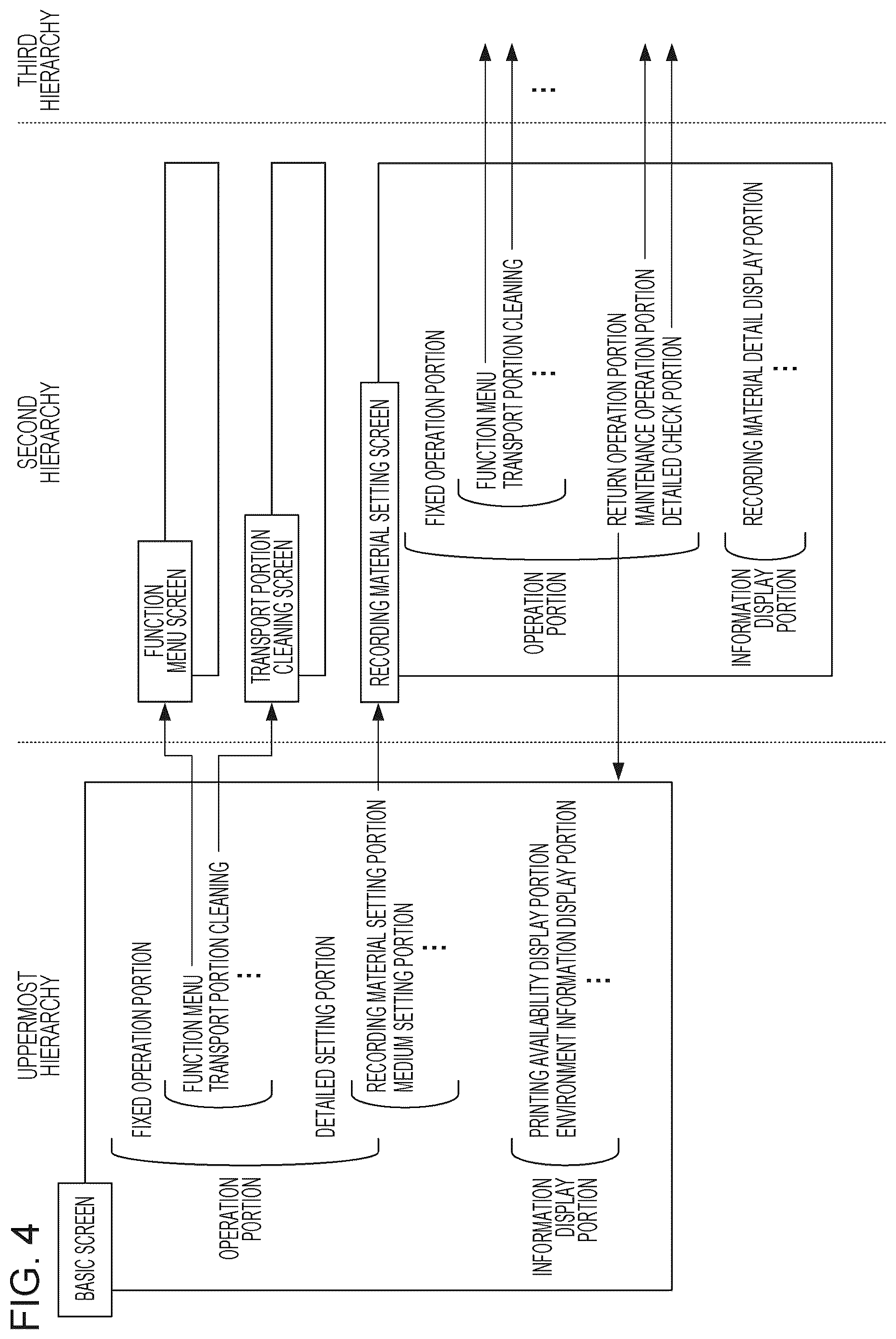 FIG. 4

UPPERMOST HIERARCHY

SECOND HIERARCHY

THIRD HIERARCHY

BASIC SCREEN

OPERATION PORTION

FIXED OPERATION PORTION

FUNCTION MENU
TRANSPORT PORTION CLEANING
...

DETAILED SETTING PORTION

RECORDING MATERIAL SETTING PORTION
MEDIUM SETTING PORTION
...

INFORMATION DISPLAY PORTION

PRINTING AVAILABILITY DISPLAY PORTION
ENVIRONMENT INFORMATION DISPLAY PORTION
...

FUNCTION MENU SCREEN

TRANSPORT PORTION CLEANING SCREEN

RECORDING MATERIAL SETTING SCREEN

OPERATION PORTION

FIXED OPERATION PORTION

FUNCTION MENU
TRANSPORT PORTION CLEANING
...

RETURN OPERATION PORTION
MAINTENANCE OPERATION PORTION
DETAILED CHECK PORTION

INFORMATION DISPLAY PORTION

RECORDING MATERIAL DETAIL DISPLAY PORTION
...

...